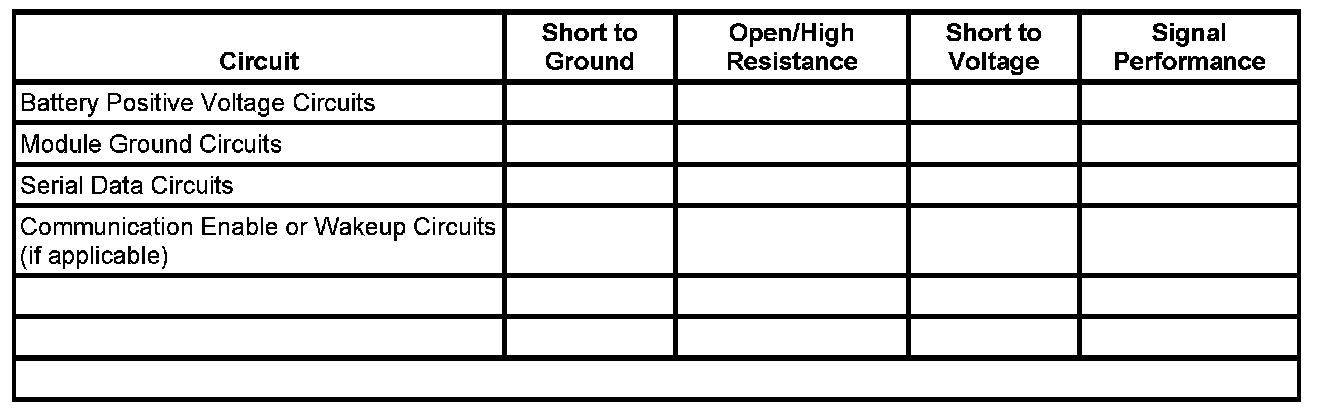 | Circuit | Short to Ground | Open/High Resistance | Short to Voltage | Signal Performance |
|---|---|---|---|---|
| Battery Positive Voltage Circuits | | | | |
| Module Ground Circuits | | | | |
| Serial Data Circuits | | | | |
| Communication Enable or Wakeup Circuits (if applicable) | | | | |
| | | | | |
| | | | | |
| | | | | |